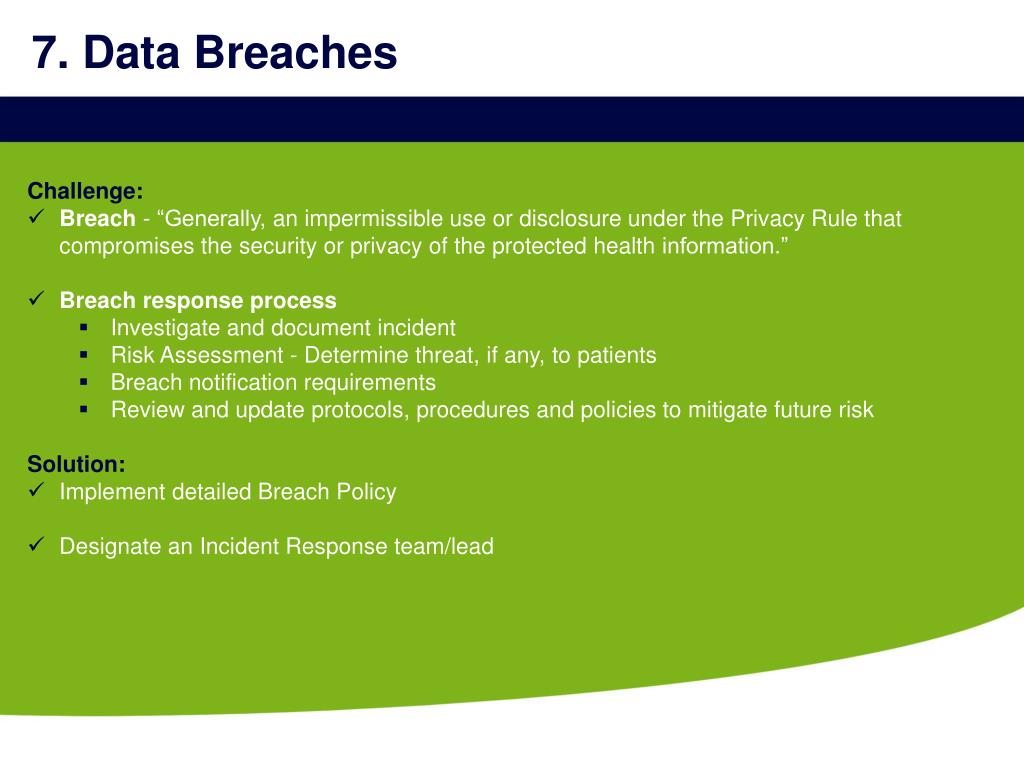 7. Data Breaches

Challenge:
✓ Breach - “Generally, an impermissible use or disclosure under the Privacy Rule that compromises the security or privacy of the protected health information.”

✓ Breach response process
▪ Investigate and document incident
▪ Risk Assessment - Determine threat, if any, to patients
▪ Breach notification requirements
▪ Review and update protocols, procedures and policies to mitigate future risk

Solution:
✓ Implement detailed Breach Policy

✓ Designate an Incident Response team/lead